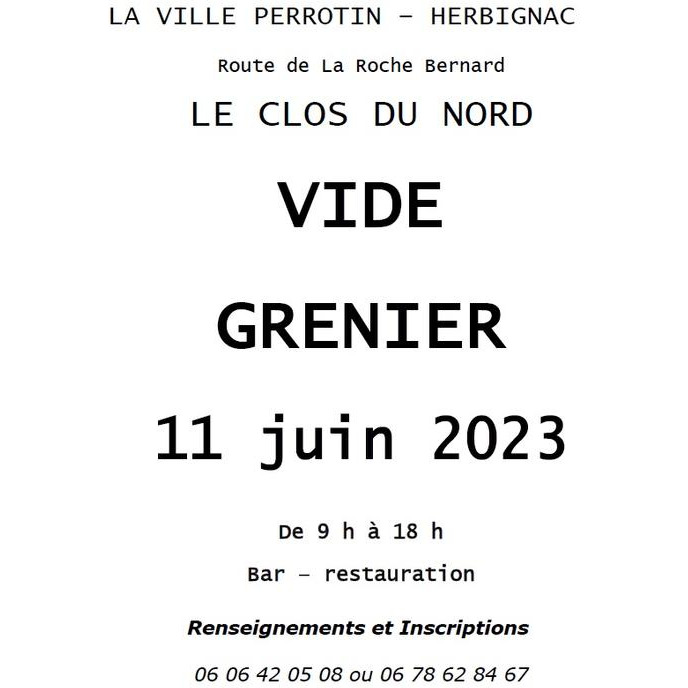 LA VILLE PERROTIN – HERBIGNAC

Route de La Roche Bernard

LE CLOS DU NORD

VIDE

GRENIER

11 juin 2023

De 9 h à 18 h

Bar – restauration

Renseignements et Inscriptions

06 06 42 05 08 ou 06 78 62 84 67